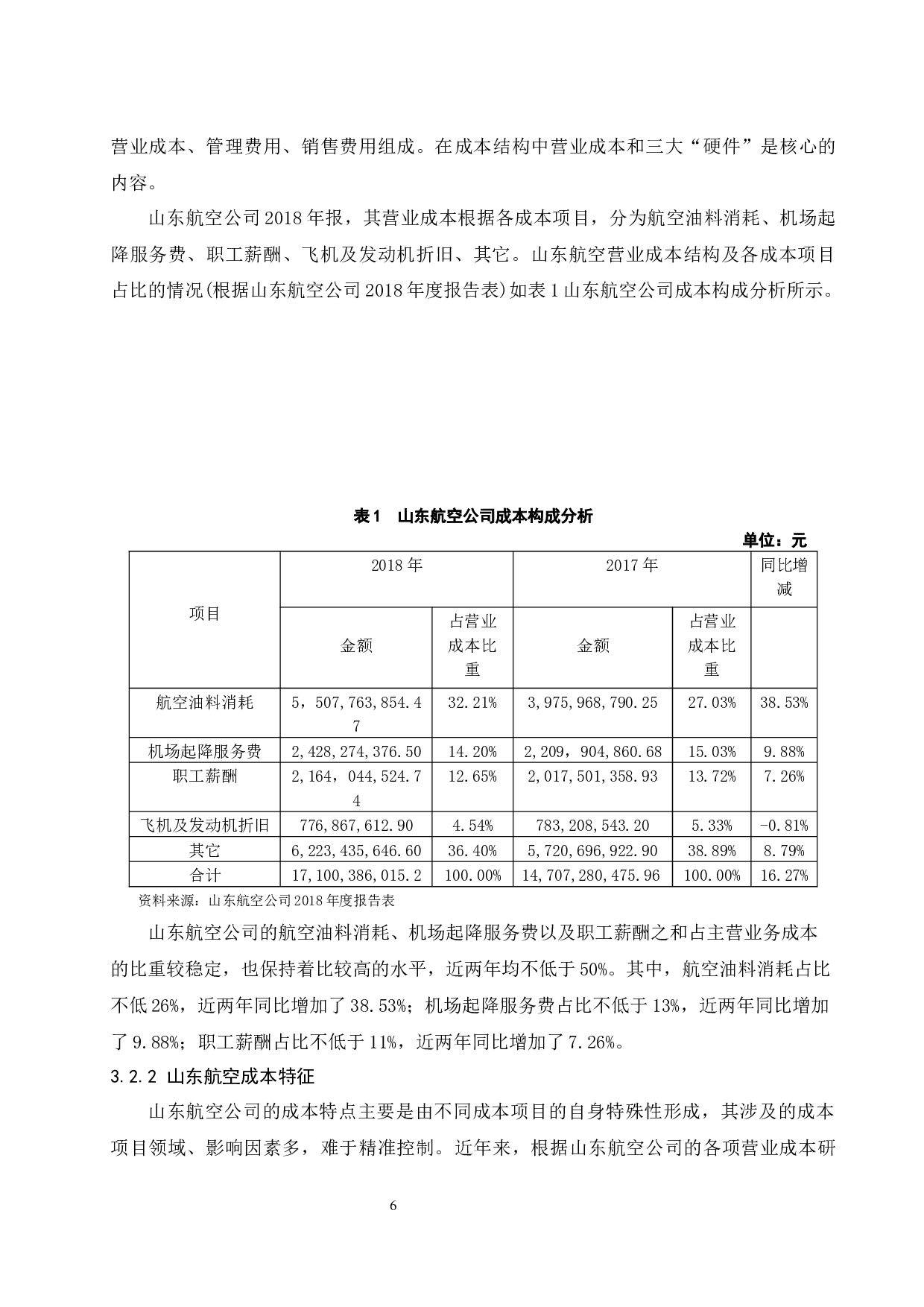 营业成本、管理费用、销售费用组成。在成本结构中营业成本和三大“硬件”是核心的内容。

山东航空公司2018年报，其营业成本根据各成本项目，分为航空油料消耗、机场起降服务费、职工薪酬、飞机及发动机折旧、其它。山东航空营业成本结构及各成本项目占比的情况(根据山东航空公司2018年度报告表)如表1山东航空公司成本构成分析所示。

表1　山东航空公司成本构成分析

单位：元

| 项目 | 2018年 金额 | 2018年 占营业成本比重 | 2017年 金额 | 2017年 占营业成本比重 | 同比增减 |
|---|---|---|---|---|---|
| 航空油料消耗 | 5，507,763,854.47 | 32.21% | 3,975,968,790.25 | 27.03% | 38.53% |
| 机场起降服务费 | 2,428,274,376.50 | 14.20% | 2,209，904,860.68 | 15.03% | 9.88% |
| 职工薪酬 | 2,164，044,524.74 | 12.65% | 2,017,501,358.93 | 13.72% | 7.26% |
| 飞机及发动机折旧 | 776,867,612.90 | 4.54% | 783,208,543.20 | 5.33% | -0.81% |
| 其它 | 6,223,435,646.60 | 36.40% | 5,720,696,922.90 | 38.89% | 8.79% |
| 合计 | 17,100,386,015.2 | 100.00% | 14,707,280,475.96 | 100.00% | 16.27% |

资料来源：山东航空公司2018年度报告表

山东航空公司的航空油料消耗、机场起降服务费以及职工薪酬之和占主营业务成本的比重较稳定，也保持着比较高的水平，近两年均不低于50%。其中，航空油料消耗占比不低26%，近两年同比增加了38.53%；机场起降服务费占比不低于13%，近两年同比增加了9.88%；职工薪酬占比不低于11%，近两年同比增加了7.26%。

3.2.2 山东航空成本特征

山东航空公司的成本特点主要是由不同成本项目的自身特殊性形成，其涉及的成本项目领域、影响因素多，难于精准控制。近年来，根据山东航空公司的各项营业成本研

6